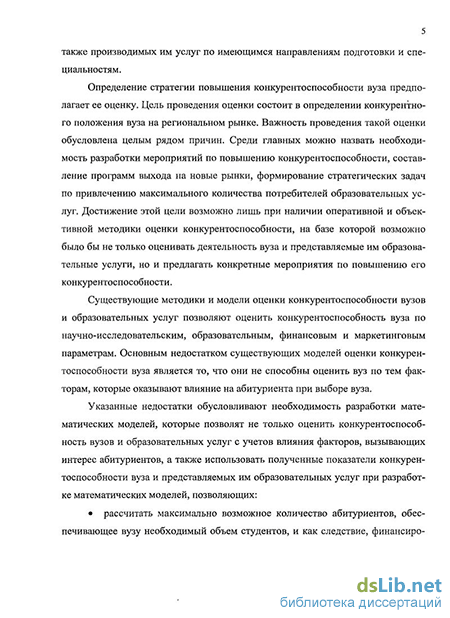 5

также производимых им услуг по имеющимся направлениям подготовки и специальностям.

Определение стратегии повышения конкурентоспособности вуза предполагает ее оценку. Цель проведения оценки состоит в определении конкурентного положения вуза на региональном рынке. Важность проведения такой оценки обусловлена целым рядом причин. Среди главных можно назвать необходимость разработки мероприятий по повышению конкурентоспособности, составление программ выхода на новые рынки, формирование стратегических задач по привлечению максимального количества потребителей образовательных услуг. Достижение этой цели возможно лишь при наличии оперативной и объективной методики оценки конкурентоспособности, на базе которой возможно было бы не только оценивать деятельность вуза и представляемые им образовательные услуги, но и предлагать конкретные мероприятия по повышению его конкурентоспособности.

Существующие методики и модели оценки конкурентоспособности вузов и образовательных услуг позволяют оценить конкурентоспособность вуза по научно-исследовательским, образовательным, финансовым и маркетинговым параметрам. Основным недостатком существующих моделей оценки конкурентоспособности вуза является то, что они не способны оценить вуз по тем факторам, которые оказывают влияние на абитуриента при выборе вуза.

Указанные недостатки обусловливают необходимость разработки математических моделей, которые позволят не только оценить конкурентоспособность вузов и образовательных услуг с учетов влияния факторов, вызывающих интерес абитуриентов, а также использовать полученные показатели конкурентоспособности вуза и представляемых им образовательных услуг при разработке математических моделей, позволяющих:

• рассчитать максимально возможное количество абитуриентов, обеспечивающее вузу необходимый объем студентов, и как следствие, финансиро-

dsLib.net
библиотека диссертаций